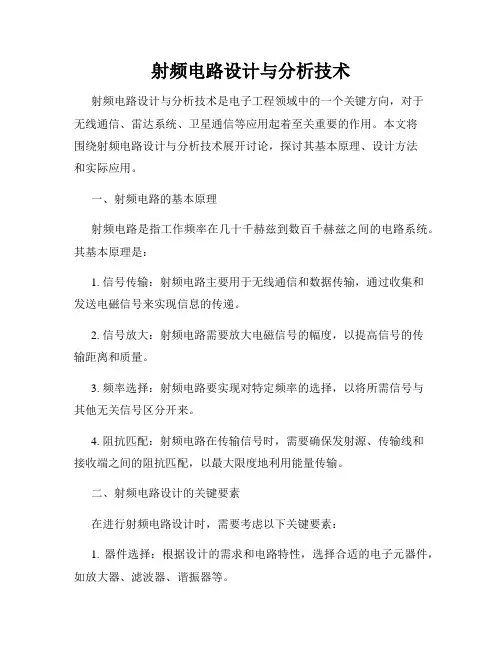 射频电路设计与分析技术

射频电路设计与分析技术是电子工程领域中的一个关键方向，对于无线通信、雷达系统、卫星通信等应用起着至关重要的作用。本文将围绕射频电路设计与分析技术展开讨论，探讨其基本原理、设计方法和实际应用。

一、射频电路的基本原理

射频电路是指工作频率在几十千赫兹到数百千赫兹之间的电路系统。其基本原理是：

1. 信号传输：射频电路主要用于无线通信和数据传输，通过收集和发送电磁信号来实现信息的传递。

2. 信号放大：射频电路需要放大电磁信号的幅度，以提高信号的传输距离和质量。

3. 频率选择：射频电路要实现对特定频率的选择，以将所需信号与其他无关信号区分开来。

4. 阻抗匹配：射频电路在传输信号时，需要确保发射源、传输线和接收端之间的阻抗匹配，以最大限度地利用能量传输。

二、射频电路设计的关键要素

在进行射频电路设计时，需要考虑以下关键要素：

1. 器件选择：根据设计的需求和电路特性，选择合适的电子元器件，如放大器、滤波器、谐振器等。